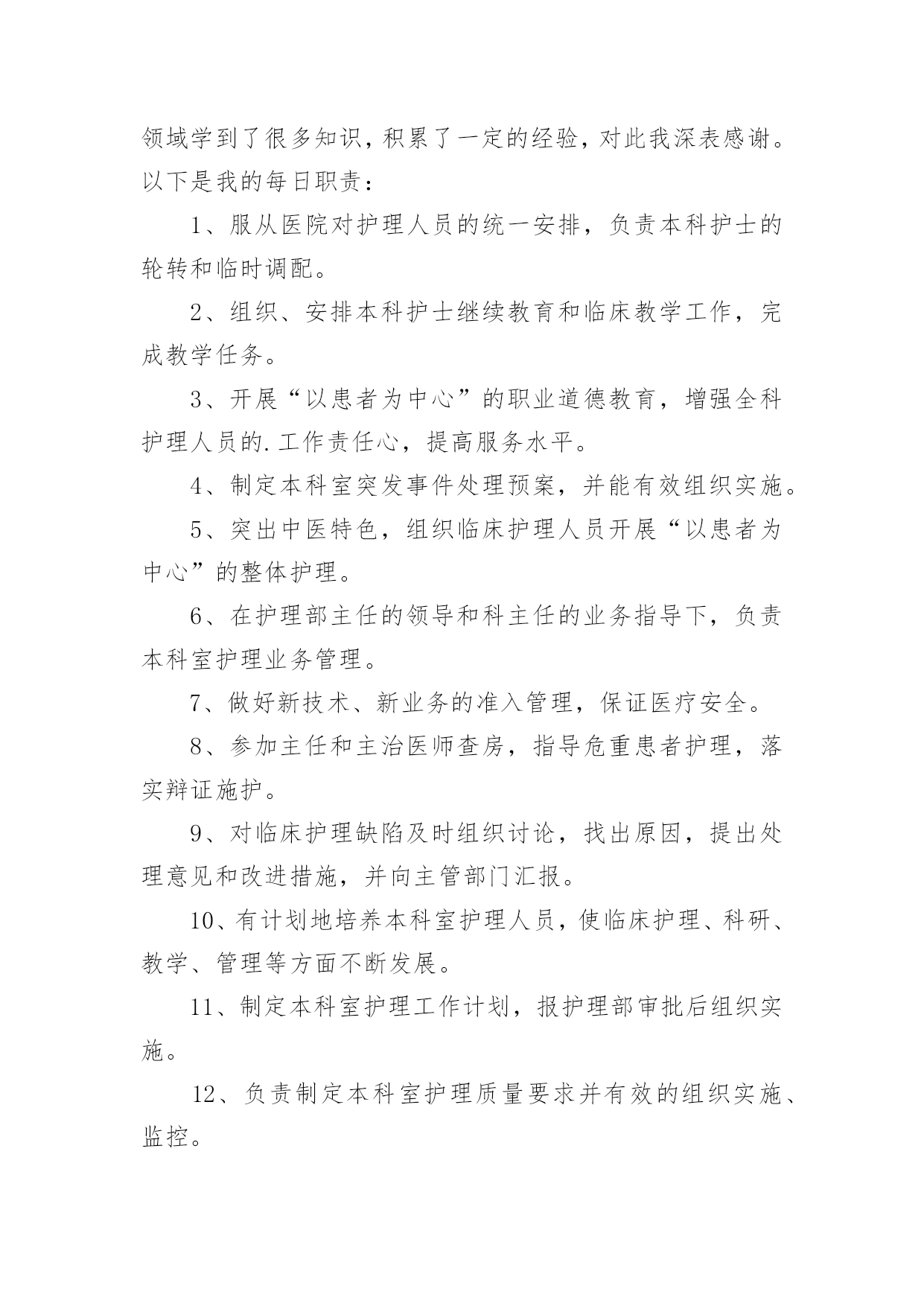 领域学到了很多知识，积累了一定的经验，对此我深表感谢。以下是我的每日职责：

1、服从医院对护理人员的统一安排，负责本科护士的轮转和临时调配。

2、组织、安排本科护士继续教育和临床教学工作，完成教学任务。

3、开展“以患者为中心”的职业道德教育，增强全科护理人员的.工作责任心，提高服务水平。

4、制定本科室突发事件处理预案，并能有效组织实施。

5、突出中医特色，组织临床护理人员开展“以患者为中心”的整体护理。

6、在护理部主任的领导和科主任的业务指导下，负责本科室护理业务管理。

7、做好新技术、新业务的准入管理，保证医疗安全。

8、参加主任和主治医师查房，指导危重患者护理，落实辩证施护。

9、对临床护理缺陷及时组织讨论，找出原因，提出处理意见和改进措施，并向主管部门汇报。

10、有计划地培养本科室护理人员，使临床护理、科研、教学、管理等方面不断发展。

11、制定本科室护理工作计划，报护理部审批后组织实施。

12、负责制定本科室护理质量要求并有效的组织实施、监控。